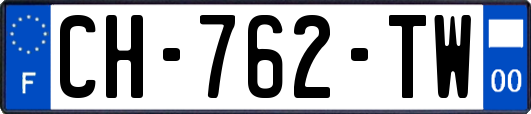 F
CH-762-TW
00